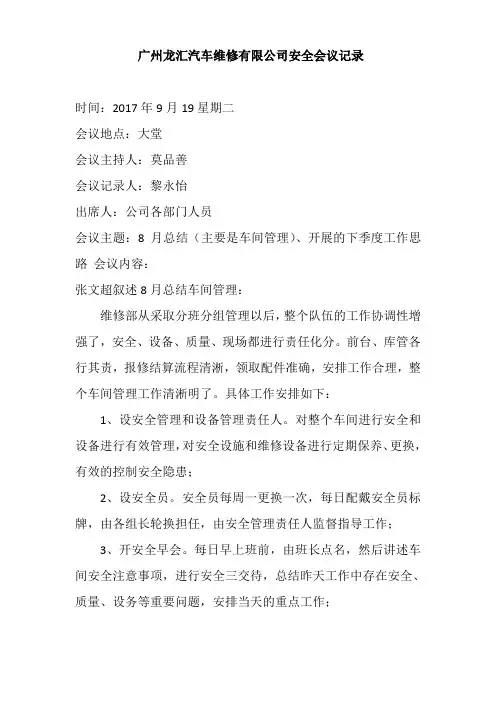 广州龙汇汽车维修有限公司安全会议记录

时间：2017 年 9 月 19 星期二

会议地点：大堂

会议主持人：莫品善

会议记录人：黎永怡

出席人：公司各部门人员

会议主题：8 月总结（主要是车间管理）、开展的下季度工作思路 会议内容：

张文超叙述 8 月总结车间管理：

维修部从采取分班分组管理以后，整个队伍的工作协调性增强了，安全、设备、质量、现场都进行责任化分。前台、库管各行其责，报修结算流程清淅，领取配件准确，安排工作合理，整个车间管理工作清淅明了。具体工作安排如下：

1、设安全管理和设备管理责任人。对整个车间进行安全和设备进行有效管理，对安全设施和维修设备进行定期保养、更换，有效的控制安全隐患；

2、设安全员。安全员每周一更换一次，每日配戴安全员标牌，由各组长轮换担任，由安全管理责任人监督指导工作；

3、开安全早会。每日早上班前，由班长点名，然后讲述车间安全注意事项，进行安全三交待，总结昨天工作中存在安全、质量、设务等重要问题，安排当天的重点工作；